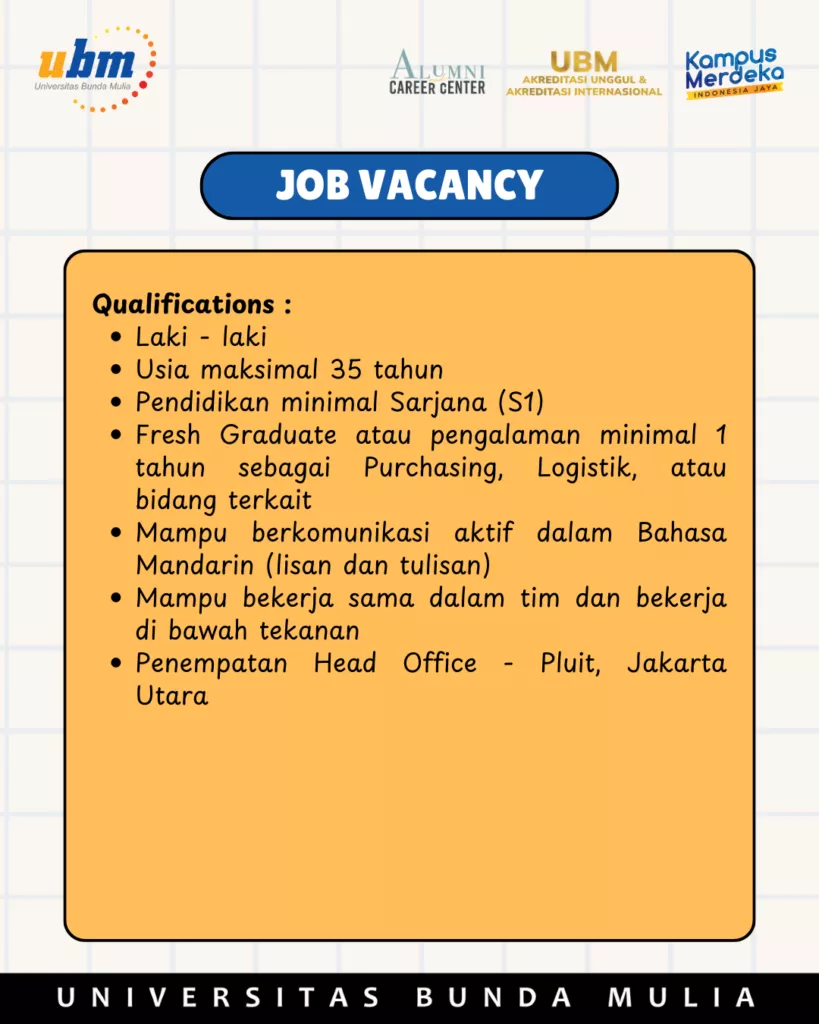 ubm
Universitas Bunda Mulia

ALUMNI
CAREER CENTER

UBM
AKREDITASI UNGGUL &
AKREDITASI INTERNASIONAL

Kampus
Merdeka
INDONESIA JAYA

JOB VACANCY

Qualifications :
• Laki - laki
• Usia maksimal 35 tahun
• Pendidikan minimal Sarjana (S1)
• Fresh Graduate atau pengalaman minimal 1 tahun sebagai Purchasing, Logistik, atau bidang terkait
• Mampu berkomunikasi aktif dalam Bahasa Mandarin (lisan dan tulisan)
• Mampu bekerja sama dalam tim dan bekerja di bawah tekanan
• Penempatan Head Office - Pluit, Jakarta Utara

UNIVERSITAS BUNDA MULIA